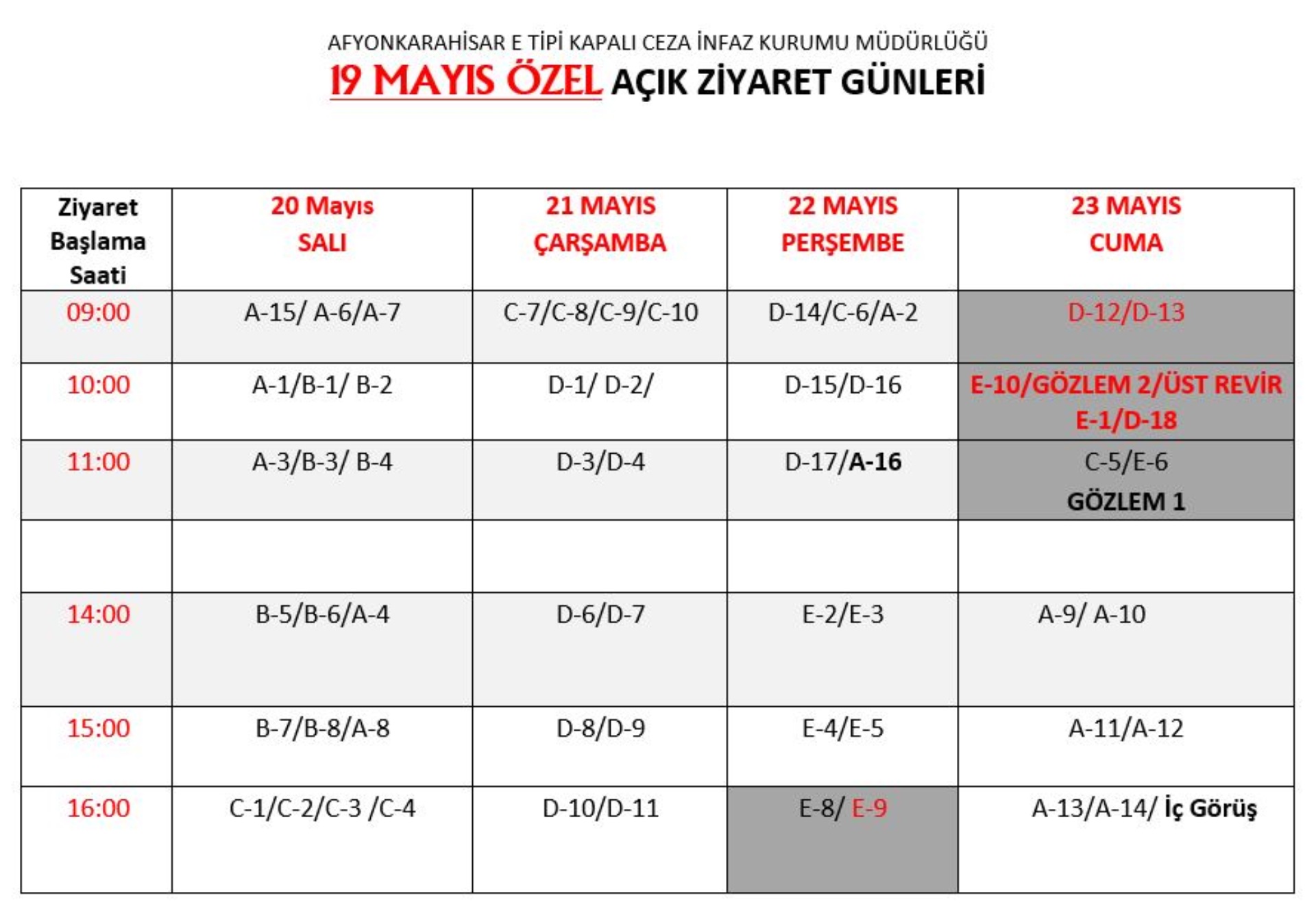 AFYONKARAHİSAR E TİPİ KAPALI CEZA İNFAZ KURUMU MÜDÜRLÜĞÜ
19 MAYIS ÖZEL AÇIK ZİYARET GÜNLERİ

| Ziyaret Başlama Saati | 20 Mayıs SALI | 21 MAYIS ÇARŞAMBA | 22 MAYIS PERŞEMBE | 23 MAYIS CUMA |
|---|---|---|---|---|
| 09:00 | A-15/ A-6/A-7 | C-7/C-8/C-9/C-10 | D-14/C-6/A-2 | D-12/D-13 |
| 10:00 | A-1/B-1/ B-2 | D-1/ D-2/ | D-15/D-16 | E-10/GÖZLEM 2/ÜST REVİR E-1/D-18 |
| 11:00 | A-3/B-3/ B-4 | D-3/D-4 | D-17/A-16 | C-5/E-6 GÖZLEM 1 |
| | | | | |
| 14:00 | B-5/B-6/A-4 | D-6/D-7 | E-2/E-3 | A-9/ A-10 |
| 15:00 | B-7/B-8/A-8 | D-8/D-9 | E-4/E-5 | A-11/A-12 |
| 16:00 | C-1/C-2/C-3 /C-4 | D-10/D-11 | E-8/ E-9 | A-13/A-14/ İç Görüş |